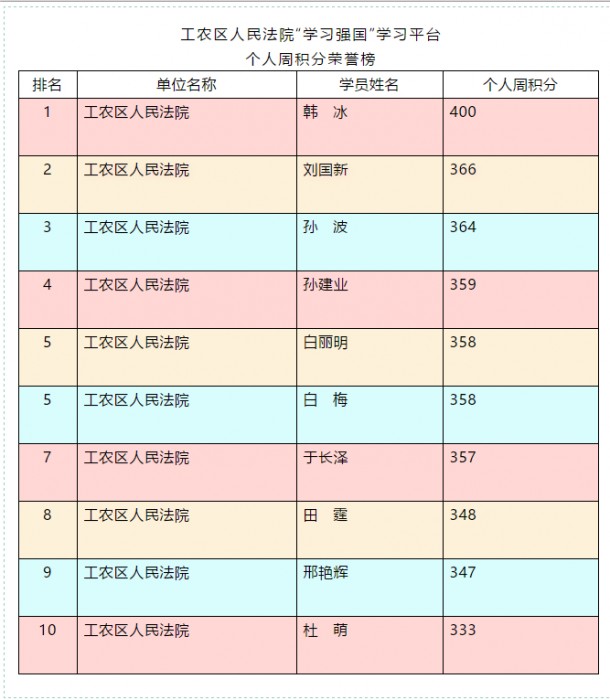 工农区人民法院“学习强国”学习平台
个人周积分荣誉榜

| 排名 | 单位名称 | 学员姓名 | 个人周积分 |
|---|---|---|---|
| 1 | 工农区人民法院 | 韩 冰 | 400 |
| 2 | 工农区人民法院 | 刘国新 | 366 |
| 3 | 工农区人民法院 | 孙 波 | 364 |
| 4 | 工农区人民法院 | 孙建业 | 359 |
| 5 | 工农区人民法院 | 白丽明 | 358 |
| 5 | 工农区人民法院 | 白 梅 | 358 |
| 7 | 工农区人民法院 | 于长泽 | 357 |
| 8 | 工农区人民法院 | 田 霆 | 348 |
| 9 | 工农区人民法院 | 邢艳辉 | 347 |
| 10 | 工农区人民法院 | 杜 萌 | 333 |